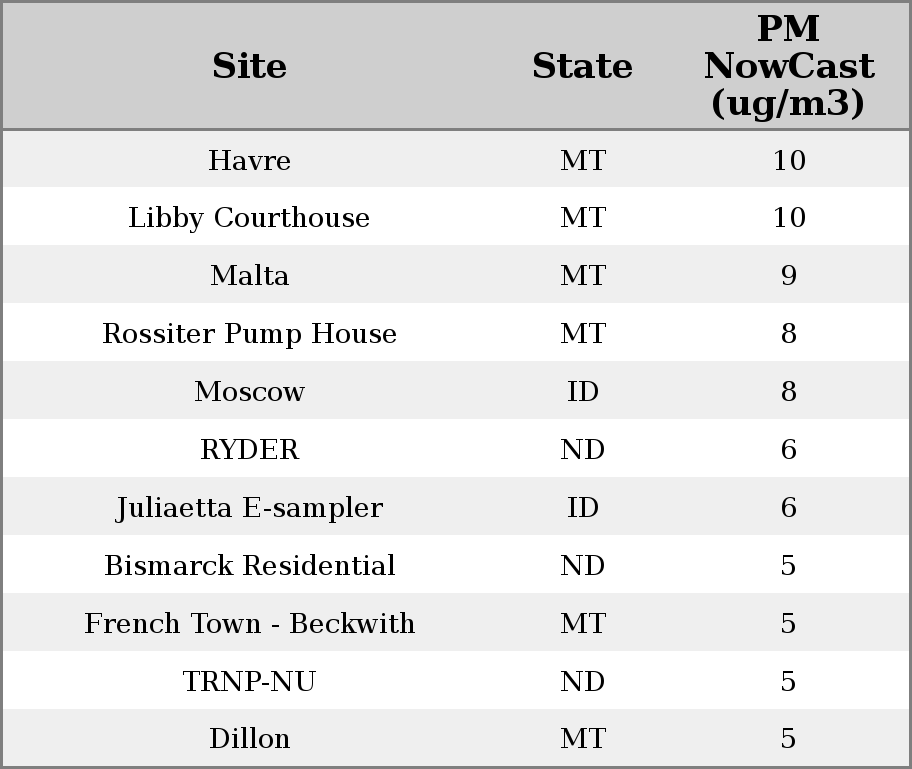 | Site | State | PM NowCast (ug/m3) |
|---|---|---|
| Havre | MT | 10 |
| Libby Courthouse | MT | 10 |
| Malta | MT | 9 |
| Rossiter Pump House | MT | 8 |
| Moscow | ID | 8 |
| RYDER | ND | 6 |
| Juliaetta E-sampler | ID | 6 |
| Bismarck Residential | ND | 5 |
| French Town - Beckwith | MT | 5 |
| TRNP-NU | ND | 5 |
| Dillon | MT | 5 |